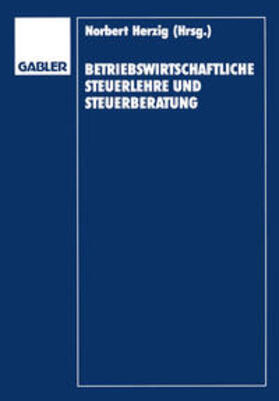 GABLER

Norbert Herzig (Hrsg.)

BETRIEBSWIRTSCHAFTLICHE STEUERLEHRE UND STEUERBERATUNG